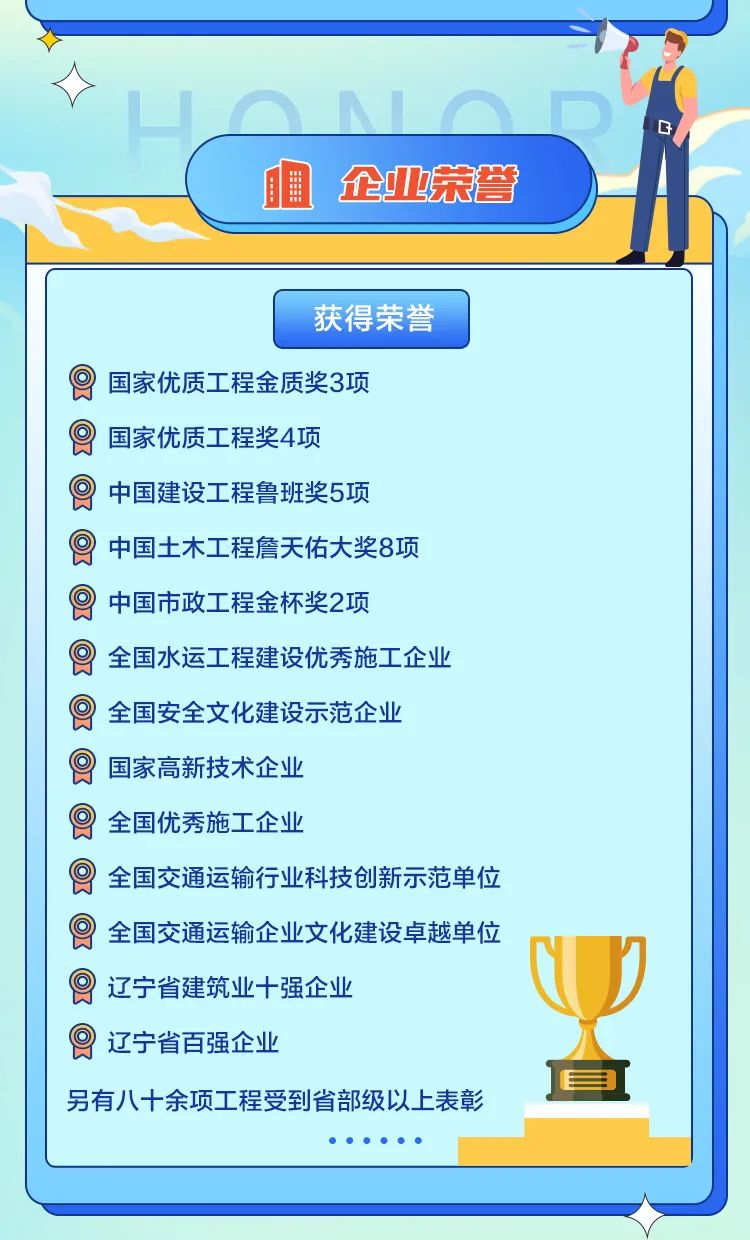 HONOR

企业荣誉

获得荣誉

国家优质工程金质奖3项

国家优质工程奖4项

中国建设工程鲁班奖5项

中国土木工程詹天佑大奖8项

中国市政工程金杯奖2项

全国水运工程建设优秀施工企业

全国安全文化建设示范企业

国家高新技术企业

全国优秀施工企业

全国交通运输行业科技创新示范单位

全国交通运输企业文化建设卓越单位

辽宁省建筑业十强企业

辽宁省百强企业

另有八十余项工程受到省部级以上表彰